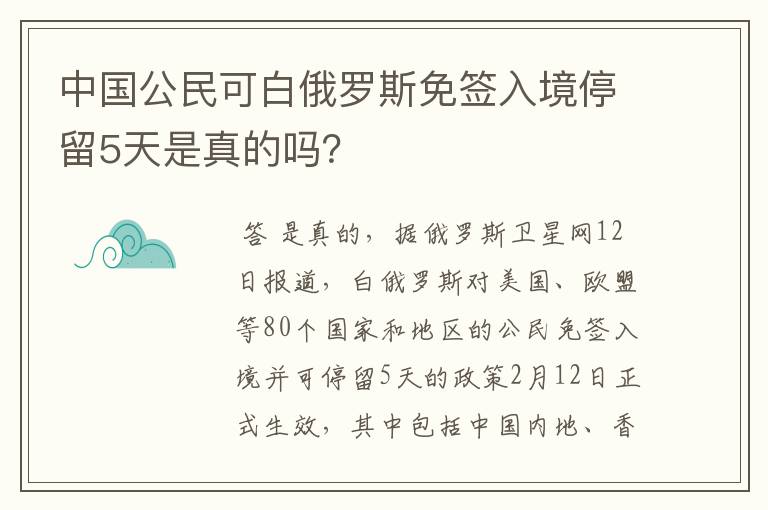 中国公民可白俄罗斯免签入境停留5天是真的吗?

答 是真的，据俄罗斯卫星网12日报道，白俄罗斯对美国、欧盟等80个国家和地区的公民免签入境并可停留5天的政策2月12日正式生效，其中包括中国内地、香